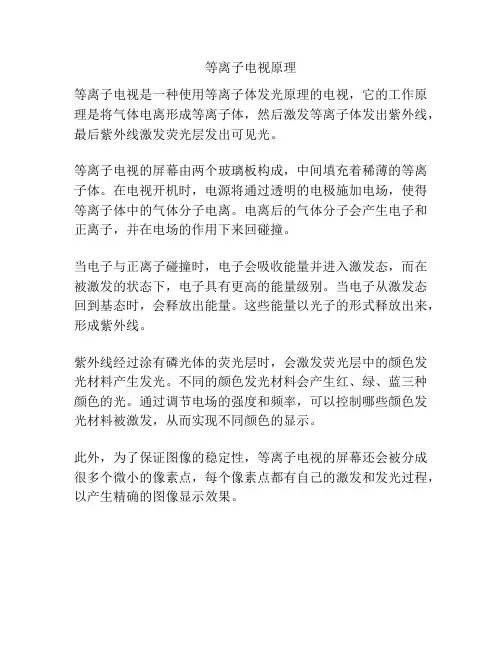 等离子电视原理

等离子电视是一种使用等离子体发光原理的电视，它的工作原理是将气体电离形成等离子体，然后激发等离子体发出紫外线，最后紫外线激发荧光层发出可见光。

等离子电视的屏幕由两个玻璃板构成，中间填充着稀薄的等离子体。在电视开机时，电源将通过透明的电极施加电场，使得等离子体中的气体分子电离。电离后的气体分子会产生电子和正离子，并在电场的作用下来回碰撞。

当电子与正离子碰撞时，电子会吸收能量并进入激发态，而在被激发的状态下，电子具有更高的能量级别。当电子从激发态回到基态时，会释放出能量。这些能量以光子的形式释放出来，形成紫外线。

紫外线经过涂有磷光体的荧光层时，会激发荧光层中的颜色发光材料产生发光。不同的颜色发光材料会产生红、绿、蓝三种颜色的光。通过调节电场的强度和频率，可以控制哪些颜色发光材料被激发，从而实现不同颜色的显示。

此外，为了保证图像的稳定性，等离子电视的屏幕还会被分成很多个微小的像素点，每个像素点都有自己的激发和发光过程，以产生精确的图像显示效果。